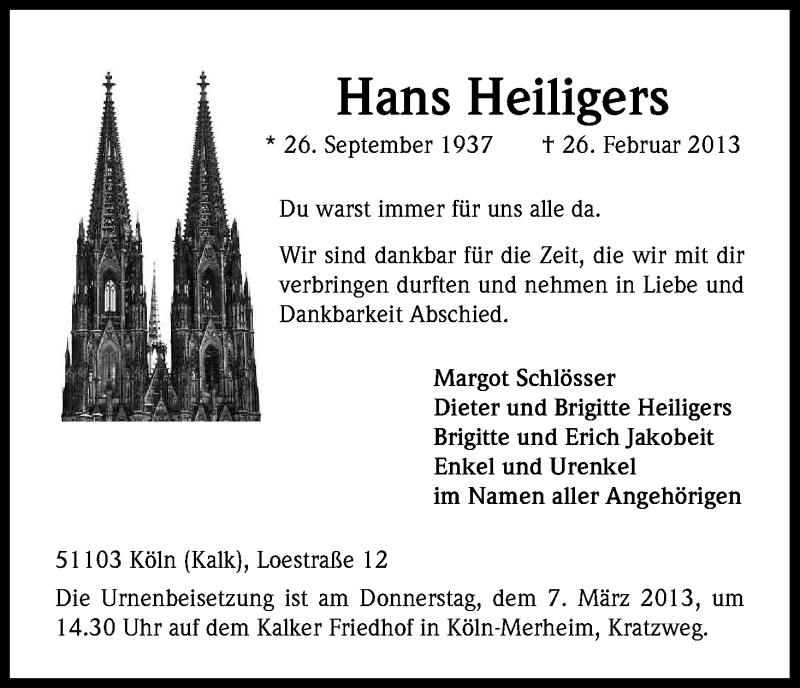 Hans Heiligers

* 26. September 1937 † 26. Februar 2013

Du warst immer für uns alle da.

Wir sind dankbar für die Zeit, die wir mit dir verbringen durften und nehmen in Liebe und Dankbarkeit Abschied.

Margot Schlösser
Dieter und Brigitte Heiligers
Brigitte und Erich Jakobeit
Enkel und Urenkel
im Namen aller Angehörigen

51103 Köln (Kalk), Loestraße 12

Die Urnenbeisetzung ist am Donnerstag, dem 7. März 2013, um 14.30 Uhr auf dem Kalker Friedhof in Köln-Merheim, Kratzweg.